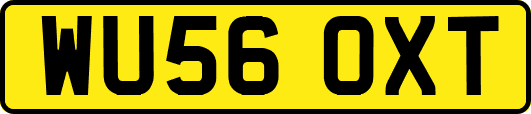 WU56 OXT